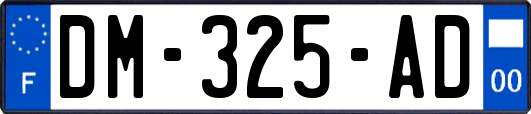 F

DM-325-AD

00